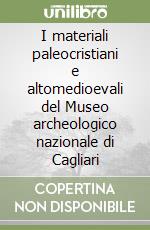 unilibro

I materiali paleocristiani e altomedioevali del Museo archeologico nazionale di Cagliari

COPERTINA NON DISPONIBILE